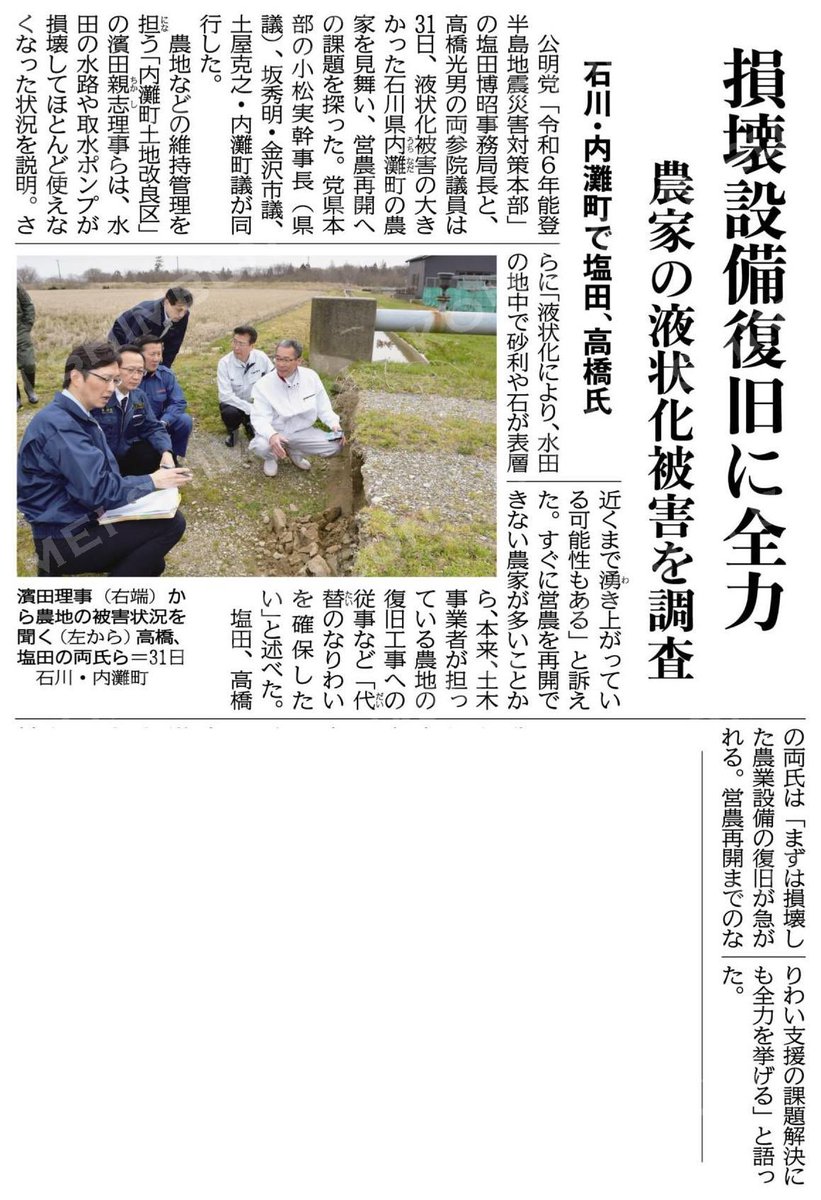 損壊設備復旧に全力

農家の液状化被害を調査

石川・内灘町で塩田、高橋氏

公明党「令和6年能登半島地震災害対策本部」の塩田博昭事務局長と、高橋光男の両参院議員は31日、液状化被害の大きかった石川県内灘町の農家を見舞い、営農再開への課題を探った。党県本部の小松実幹事長(県議)、坂秀明・金沢市議、土屋克之・内灘町議が同行した。

農地などの維持管理を担う「内灘町土地改良区」の濱田親志理事らは、水田の水路や取水ポンプが損壊してほとんど使えなくなった状況を説明。さらに「液状化により、水田の地中で砂利や石が表層近くまで湧き上がっている可能性もある」と訴えた。すぐに営農を再開できない農家が多いことから、本来、土木事業者が担っている農地の復旧工事への従事など「代替のなりわいを確保したい」と述べた。

塩田、高橋の両氏は「まずは損壊した農業設備の復旧が急がれる。営農再開までのなりわい支援の課題解決にも全力を挙げる」と語った。

濱田理事(右端)から農地の被害状況を聞く(左から)高橋、塩田の両氏ら=31日 石川・内灘町